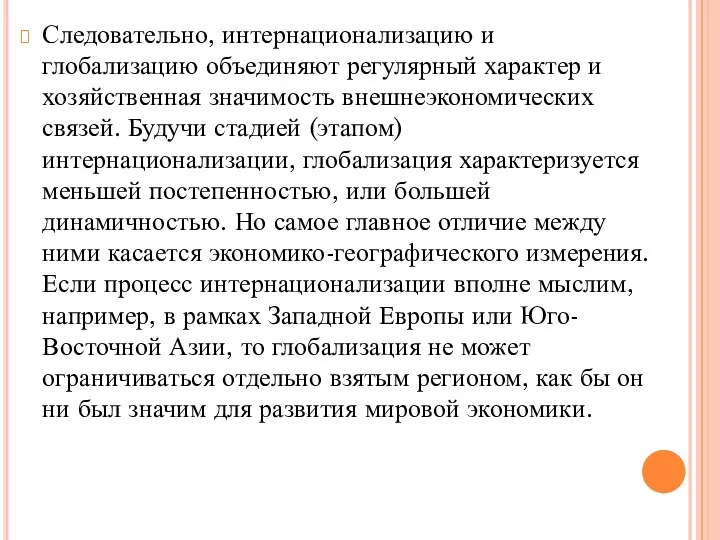 Следовательно, интернационализацию и глобализацию объединяют регулярный характер и хозяйственная значимость внешнеэкономических связей. Будучи стадией (этапом) интернационализации, глобализация характеризуется меньшей постепенностью, или большей динамичностью. Но самое главное отличие между ними касается экономико-географического измерения. Если процесс интернационализации вполне мыслим, например, в рамках Западной Европы или Юго-Восточной Азии, то глобализация не может ограничиваться отдельно взятым регионом, как бы он ни был значим для развития мировой экономики.